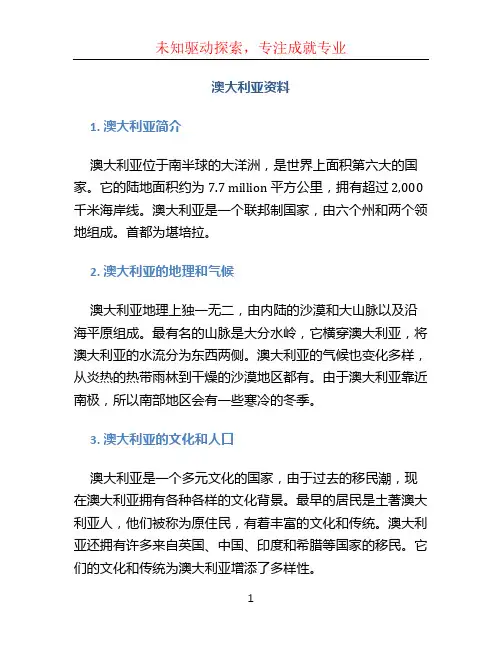 未知驱动探索，专注成就专业

澳大利亚资料

1. 澳大利亚简介

澳大利亚位于南半球的大洋洲，是世界上面积第六大的国家。它的陆地面积约为 7.7 million 平方公里，拥有超过 2,000 千米海岸线。澳大利亚是一个联邦制国家，由六个州和两个领地组成。首都为堪培拉。

2. 澳大利亚的地理和气候

澳大利亚地理上独一无二，由内陆的沙漠和大山脉以及沿海平原组成。最有名的山脉是大分水岭，它横穿澳大利亚，将澳大利亚的水流分为东西两侧。澳大利亚的气候也变化多样，从炎热的热带雨林到干燥的沙漠地区都有。由于澳大利亚靠近南极，所以南部地区会有一些寒冷的冬季。

3. 澳大利亚的文化和人口

澳大利亚是一个多元文化的国家，由于过去的移民潮，现在澳大利亚拥有各种各样的文化背景。最早的居民是土著澳大利亚人，他们被称为原住民，有着丰富的文化和传统。澳大利亚还拥有许多来自英国、中国、印度和希腊等国家的移民。它们的文化和传统为澳大利亚增添了多样性。

1